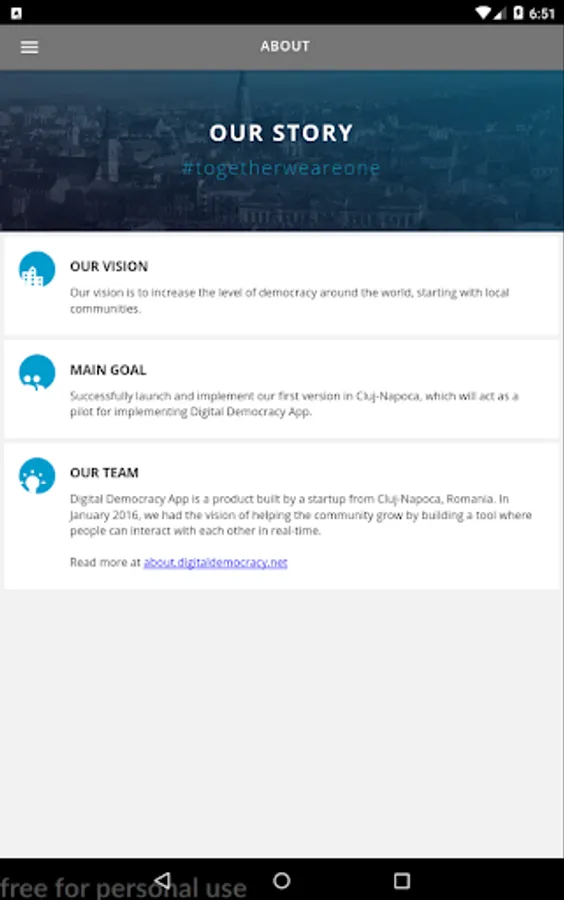 6:51

ABOUT

OUR STORY
#togetherweareone

OUR VISION
Our vision is to increase the level of democracy around the world, starting with local communities.

MAIN GOAL
Successfully launch and implement our first version in Cluj-Napoca, which will act as a pilot for implementing Digital Democracy App.

OUR TEAM
Digital Democracy App is a product built by a startup from Cluj-Napoca, Romania. In January 2016, we had the vision of helping the community grow by building a tool where people can interact with each other in real-time.

Read more at about.digitaldemocracy.net

free for personal use